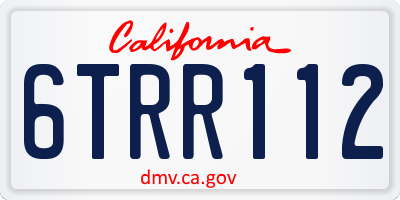 California

6TRR112

dmv.ca.gov